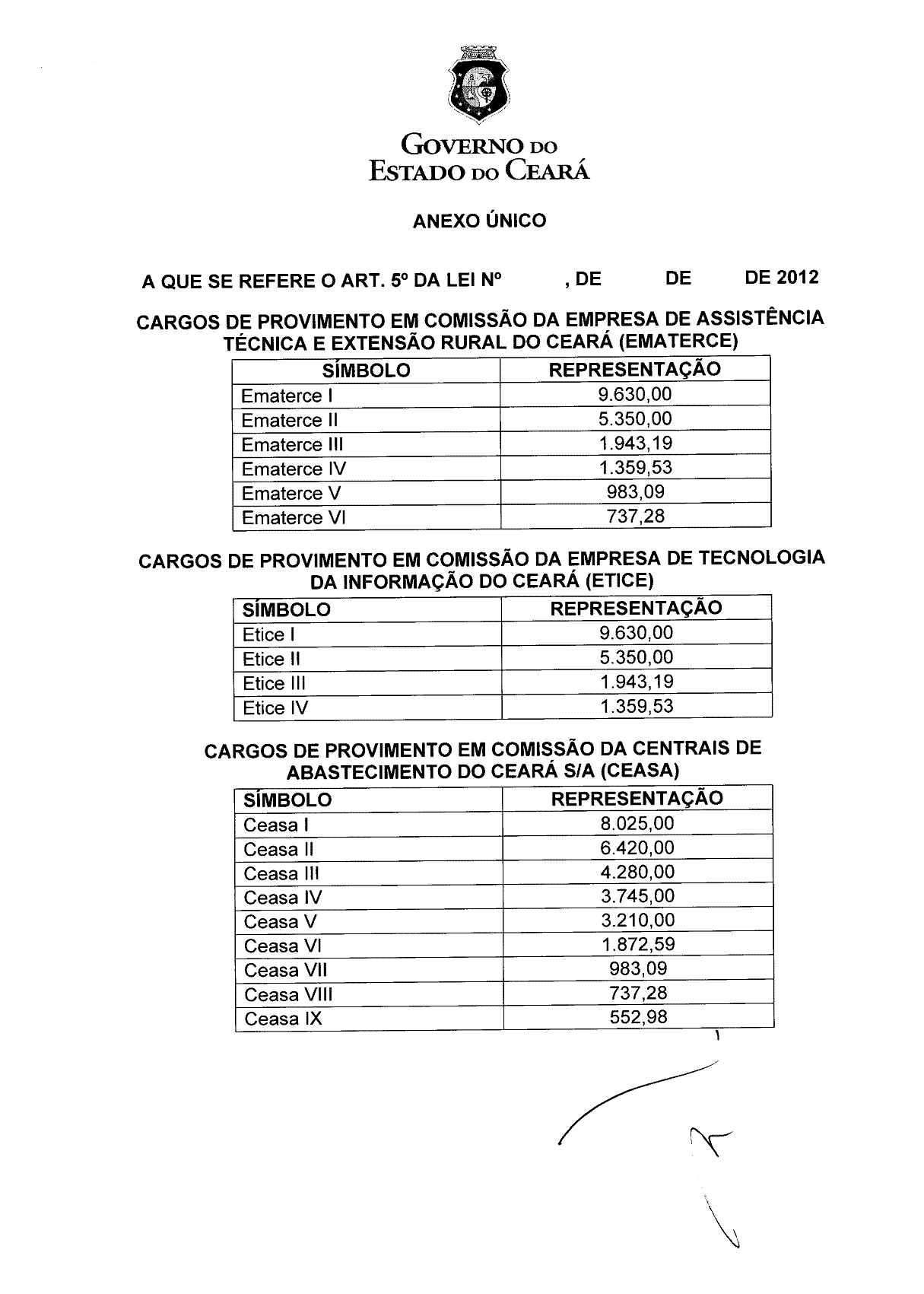 GOVERNO DO
ESTADO DO CEARÁ

ANEXO ÚNICO

A QUE SE REFERE O ART. 5º DA LEI Nº , DE DE DE 2012

CARGOS DE PROVIMENTO EM COMISSÃO DA EMPRESA DE ASSISTÊNCIA TÉCNICA E EXTENSÃO RURAL DO CEARÁ (EMATERCE)

| SÍMBOLO | REPRESENTAÇÃO |
|---|---|
| Ematerce I | 9.630,00 |
| Ematerce II | 5.350,00 |
| Ematerce III | 1.943,19 |
| Ematerce IV | 1.359,53 |
| Ematerce V | 983,09 |
| Ematerce VI | 737,28 |

CARGOS DE PROVIMENTO EM COMISSÃO DA EMPRESA DE TECNOLOGIA DA INFORMAÇÃO DO CEARÁ (ETICE)

| SÍMBOLO | REPRESENTAÇÃO |
|---|---|
| Etice I | 9.630,00 |
| Etice II | 5.350,00 |
| Etice III | 1.943,19 |
| Etice IV | 1.359,53 |

CARGOS DE PROVIMENTO EM COMISSÃO DA CENTRAIS DE ABASTECIMENTO DO CEARÁ S/A (CEASA)

| SÍMBOLO | REPRESENTAÇÃO |
|---|---|
| Ceasa I | 8.025,00 |
| Ceasa II | 6.420,00 |
| Ceasa III | 4.280,00 |
| Ceasa IV | 3.745,00 |
| Ceasa V | 3.210,00 |
| Ceasa VI | 1.872,59 |
| Ceasa VII | 983,09 |
| Ceasa VIII | 737,28 |
| Ceasa IX | 552,98 |